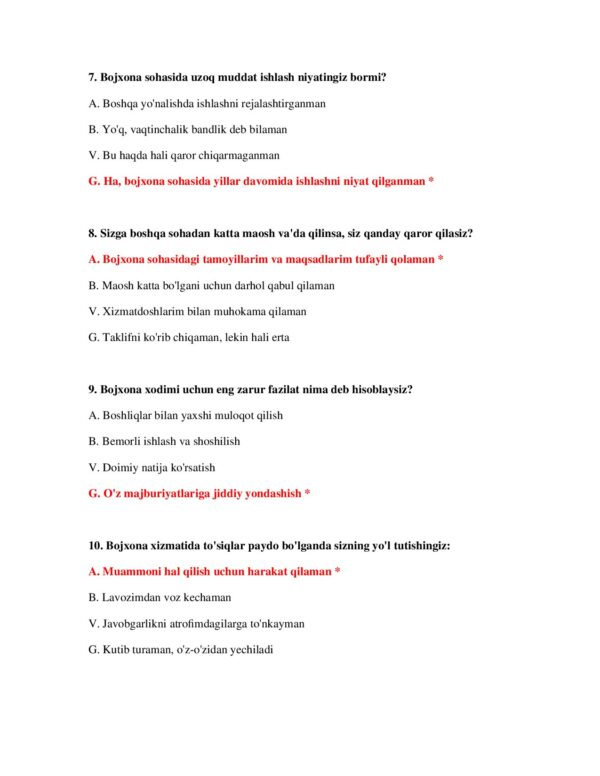 7. Bojxona sohasida uzoq muddat ishlash niyatingiz bormi?

A. Boshqa yo'nalishda ishlashni rejalashtirganman

B. Yo'q, vaqtinchalik bandlik deb bilaman

V. Bu haqda hali qaror chiqarmaganman

G. Ha, bojxona sohasida yillar davomida ishlashni niyat qilganman *

8. Sizga boshqa sohadan katta maosh va'da qilinsa, siz qanday qaror qilasiz?

A. Bojxona sohasidagi tamoyillarim va maqsadlarim tufayli qolaman *

B. Maosh katta bo'lgani uchun darhol qabul qilaman

V. Xizmatdoshlarim bilan muhokama qilaman

G. Taklifni ko'rib chiqaman, lekin hali erta

9. Bojxona xodimi uchun eng zarur fazilat nima deb hisoblaysiz?

A. Boshliqlar bilan yaxshi muloqot qilish

B. Bemorli ishlash va shoshilish

V. Doimiy natija ko'rsatish

G. O'z majburiyatlariga jiddiy yondashish *

10. Bojxona xizmatida to'siqlar paydo bo'lganda sizning yo'l tutishingiz:

A. Muammoni hal qilish uchun harakat qilaman *

B. Lavozimdan voz kechaman

V. Javobgarlikni atrofimdagilarga to'nkayman

G. Kutib turaman, o'z-o'zidan yechiladi